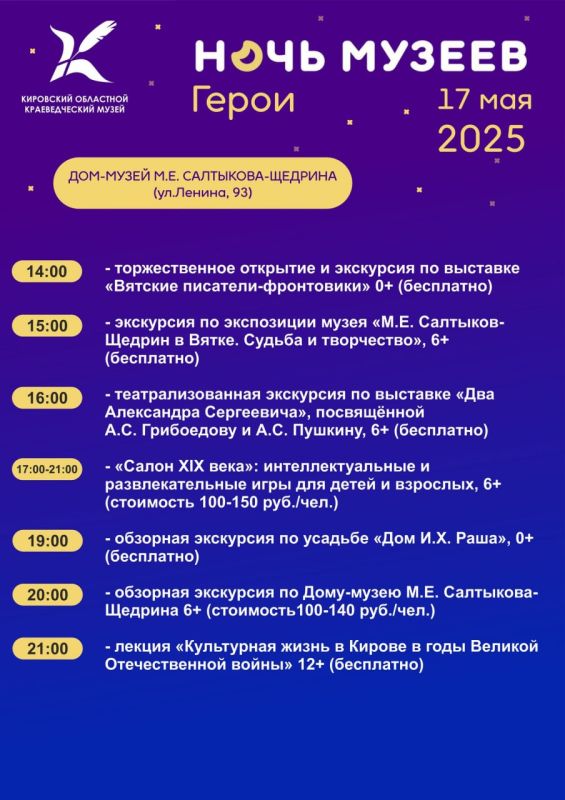 КИРОВСКИЙ ОБЛАСТНОЙ КРАЕВЕДЧЕСКИЙ МУЗЕЙ

НОЧЬ МУЗЕЕВ
Герои

17 мая
2025

ДОМ-МУЗЕЙ М.Е. САЛТЫКОВА-ЩЕДРИНА
(ул.Ленина, 93)

14:00 - торжественное открытие и экскурсия по выставке «Вятские писатели-фронтовики» 0+ (бесплатно)

15:00 - экскурсия по экспозиции музея «М.Е. Салтыков-Щедрин в Вятке. Судьба и творчество», 6+ (бесплатно)

16:00 - театрализованная экскурсия по выставке «Два Александра Сергеевича», посвящённой А.С. Грибоедову и А.С. Пушкину, 6+ (бесплатно)

17:00-21:00 - «Салон XIX века»: интеллектуальные и развлекательные игры для детей и взрослых, 6+ (стоимость 100-150 руб./чел.)

19:00 - обзорная экскурсия по усадьбе «Дом И.Х. Раша», 0+ (бесплатно)

20:00 - обзорная экскурсия по Дому-музею М.Е. Салтыкова-Щедрина 6+ (стоимость100-140 руб./чел.)

21:00 - лекция «Культурная жизнь в Кирове в годы Великой Отечественной войны» 12+ (бесплатно)